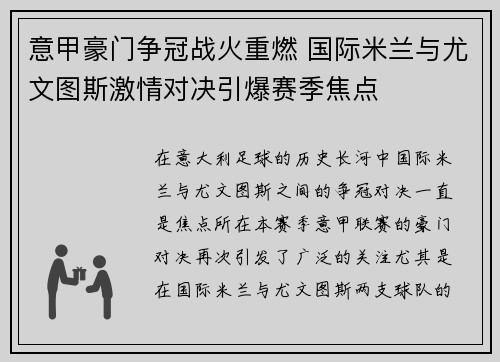 意甲豪门争冠战火重燃 国际米兰与尤文图斯激情对决引爆赛季焦点

在意大利足球的历史长河中国际米兰与尤文图斯之间的争冠对决一直是焦点所在本赛季意甲联赛的豪门对决再次引发了广泛的关注尤其是在国际米兰与尤文图斯两支球队的